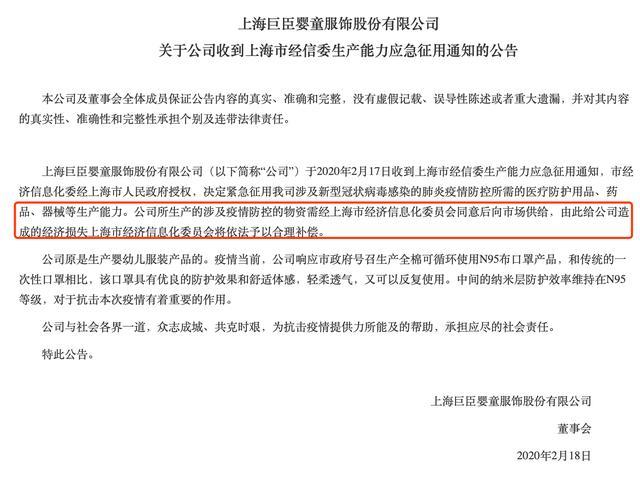 上海巨臣婴童服饰股份有限公司
关于公司收到上海市经信委生产能力应急征用通知的公告

本公司及董事会全体成员保证公告内容的真实、准确和完整，没有虚假记载、误导性陈述或者重大遗漏，并对其内容的真实性、准确性和完整性承担个别及连带法律责任。

上海巨臣婴童服饰股份有限公司（以下简称“公司”）于2020年2月17日收到上海市经信委生产能力应急征用通知，市经济信息化委经上海市人民政府授权，决定紧急征用我司涉及新型冠状病毒感染的肺炎疫情防控所需的医疗防护用品、药品、器械等生产能力。公司所生产的涉及疫情防控的物资需经上海市经济信息化委员会同意后向市场供给，由此给公司造成的经济损失上海市经济信息化委员会将依法予以合理补偿。

公司原是生产婴幼儿服装产品的。疫情当前，公司响应市政府号召生产全棉可循环使用N95布口罩产品，和传统的一次性口罩相比，该口罩具有优良的防护效果和舒适体感，轻柔透气，又可以反复使用。中间的纳米层防护效率维持在N95等级，对于抗击本次疫情有着重要的作用。

公司与社会各界一道，众志成城、共克时艰，为抗击疫情提供力所能及的帮助，承担应尽的社会责任。

特此公告。

上海巨臣婴童服饰股份有限公司

董事会

2020年2月18日